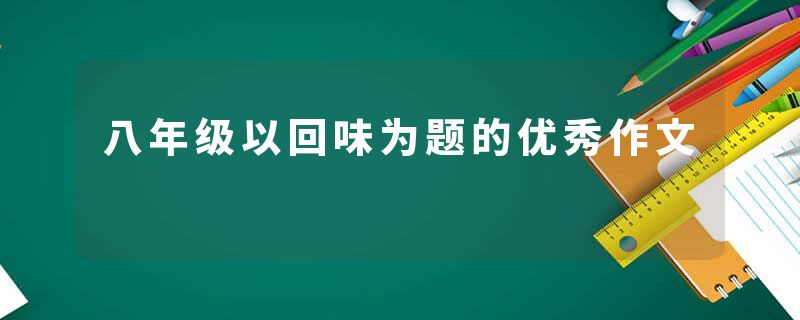 八年级以回味为题的优秀作文